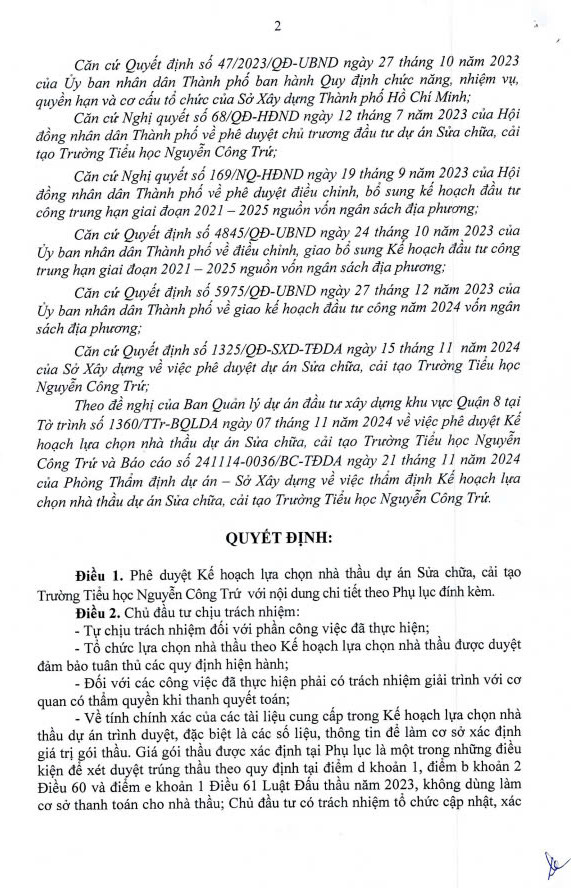 2

Căn cứ Quyết định số 47/2023/QĐ-UBND ngày 27 tháng 10 năm 2023 của Ủy ban nhân dân Thành phố ban hành Quy định chức năng, nhiệm vụ, quyền hạn và cơ cấu tổ chức của Sở Xây dựng Thành phố Hồ Chí Minh;

Căn cứ Nghị quyết số 68/QĐ-HĐND ngày 12 tháng 7 năm 2023 của Hội đồng nhân dân Thành phố về phê duyệt chủ trương đầu tư dự án Sửa chữa, cải tạo Trường Tiểu học Nguyễn Công Trứ;

Căn cứ Nghị quyết số 169/NQ-HĐND ngày 19 tháng 9 năm 2023 của Hội đồng nhân dân Thành phố về phê duyệt điều chỉnh, bổ sung kế hoạch đầu tư công trung hạn giai đoạn 2021 – 2025 nguồn vốn ngân sách địa phương;

Căn cứ Quyết định số 4845/QĐ-UBND ngày 24 tháng 10 năm 2023 của Ủy ban nhân dân Thành phố về điều chỉnh, giao bổ sung Kế hoạch đầu tư công trung hạn giai đoạn 2021 – 2025 nguồn vốn ngân sách địa phương;

Căn cứ Quyết định số 5975/QĐ-UBND ngày 27 tháng 12 năm 2023 của Ủy ban nhân dân Thành phố về giao kế hoạch đầu tư công năm 2024 vốn ngân sách địa phương;

Căn cứ Quyết định số 1325/QĐ-SXD-TĐDA ngày 15 tháng 11 năm 2024 của Sở Xây dựng về việc phê duyệt dự án Sửa chữa, cải tạo Trường Tiểu học Nguyễn Công Trứ;

Theo đề nghị của Ban Quản lý dự án đầu tư xây dựng khu vực Quận 8 tại Tờ trình số 1360/TTr-BQLDA ngày 07 tháng 11 năm 2024 về việc phê duyệt Kế hoạch lựa chọn nhà thầu dự án Sửa chữa, cải tạo Trường Tiểu học Nguyễn Công Trứ và Báo cáo số 241114-0036/BC-TĐDA ngày 21 tháng 11 năm 2024 của Phòng Thẩm định dự án – Sở Xây dựng về việc thẩm định Kế hoạch lựa chọn nhà thầu dự án Sửa chữa, cải tạo Trường Tiểu học Nguyễn Công Trứ.

QUYẾT ĐỊNH:

Điều 1. Phê duyệt Kế hoạch lựa chọn nhà thầu dự án Sửa chữa, cải tạo Trường Tiểu học Nguyễn Công Trứ với nội dung chi tiết theo Phụ lục đính kèm.

Điều 2. Chủ đầu tư chịu trách nhiệm:
- Tự chịu trách nhiệm đối với phần công việc đã thực hiện;
- Tổ chức lựa chọn nhà thầu theo Kế hoạch lựa chọn nhà thầu được duyệt đảm bảo tuân thủ các quy định hiện hành;
- Đối với các công việc đã thực hiện phải có trách nhiệm giải trình với cơ quan có thẩm quyền khi thanh quyết toán;
- Về tính chính xác của các tài liệu cung cấp trong Kế hoạch lựa chọn nhà thầu dự án trình duyệt, đặc biệt là các số liệu, thông tin để làm cơ sở xác định giá trị gói thầu. Giá gói thầu được xác định tại Phụ lục là một trong những điều kiện để xét duyệt trúng thầu theo quy định tại điểm d khoản 1, điểm b khoản 2 Điều 60 và điểm e khoản 1 Điều 61 Luật Đấu thầu năm 2023, không dùng làm cơ sở thanh toán cho nhà thầu; Chủ đầu tư có trách nhiệm tổ chức cập nhật, xác